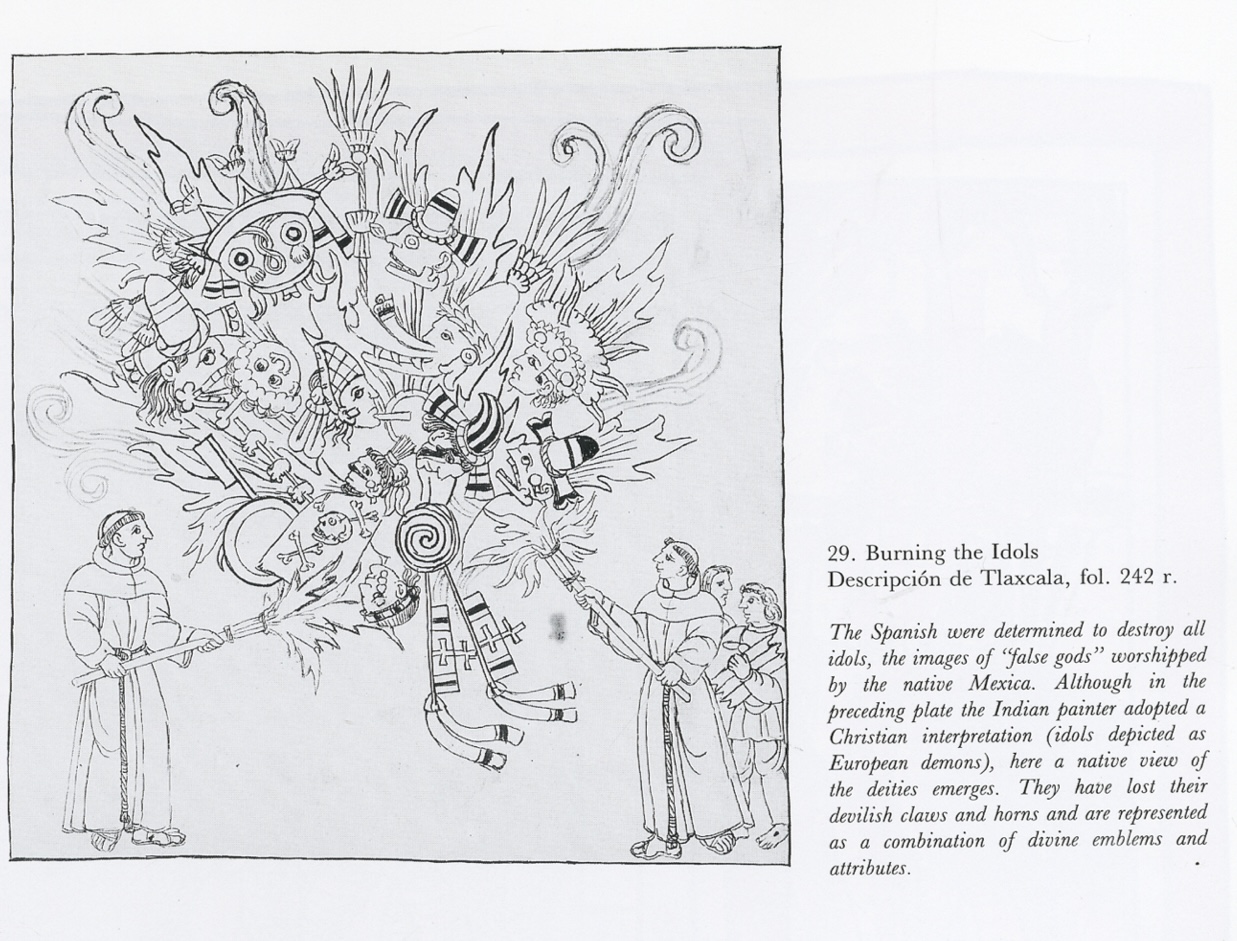 29. Burning the Idols
Descripción de Tlaxcala, fol. 242 r.

The Spanish were determined to destroy all idols, the images of "false gods" worshipped by the native Mexica. Although in the preceding plate the Indian painter adopted a Christian interpretation (idols depicted as European demons), here a native view of the deities emerges. They have lost their devilish claws and horns and are represented as a combination of divine emblems and attributes.